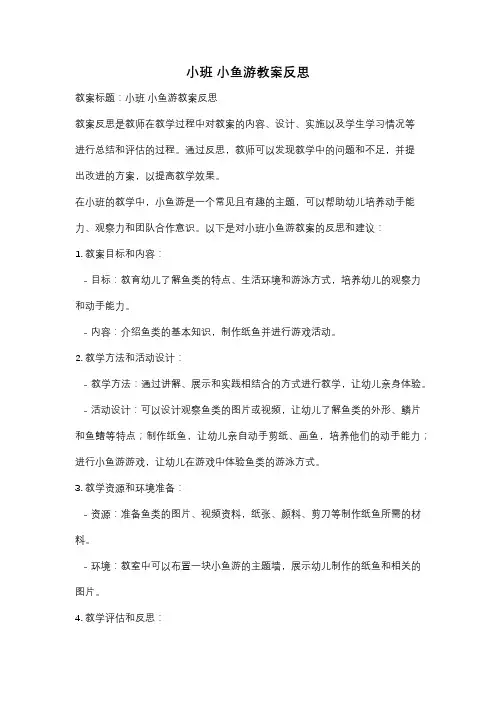 小班 小鱼游教案反思

教案标题：小班 小鱼游教案反思

教案反思是教师在教学过程中对教案的内容、设计、实施以及学生学习情况等进行总结和评估的过程。通过反思，教师可以发现教学中的问题和不足，并提出改进的方案，以提高教学效果。

在小班的教学中，小鱼游是一个常见且有趣的主题，可以帮助幼儿培养动手能力、观察力和团队合作意识。以下是对小班小鱼游教案的反思和建议：

1. 教案目标和内容：

- 目标：教育幼儿了解鱼类的特点、生活环境和游泳方式，培养幼儿的观察力和动手能力。

- 内容：介绍鱼类的基本知识，制作纸鱼并进行游戏活动。

2. 教学方法和活动设计：

- 教学方法：通过讲解、展示和实践相结合的方式进行教学，让幼儿亲身体验。

- 活动设计：可以设计观察鱼类的图片或视频，让幼儿了解鱼类的外形、鳞片和鱼鳍等特点；制作纸鱼，让幼儿亲自动手剪纸、画鱼，培养他们的动手能力；进行小鱼游游戏，让幼儿在游戏中体验鱼类的游泳方式。

3. 教学资源和环境准备：

- 资源：准备鱼类的图片、视频资料，纸张、颜料、剪刀等制作纸鱼所需的材料。

- 环境：教室中可以布置一块小鱼游的主题墙，展示幼儿制作的纸鱼和相关的图片。

4. 教学评估和反思：